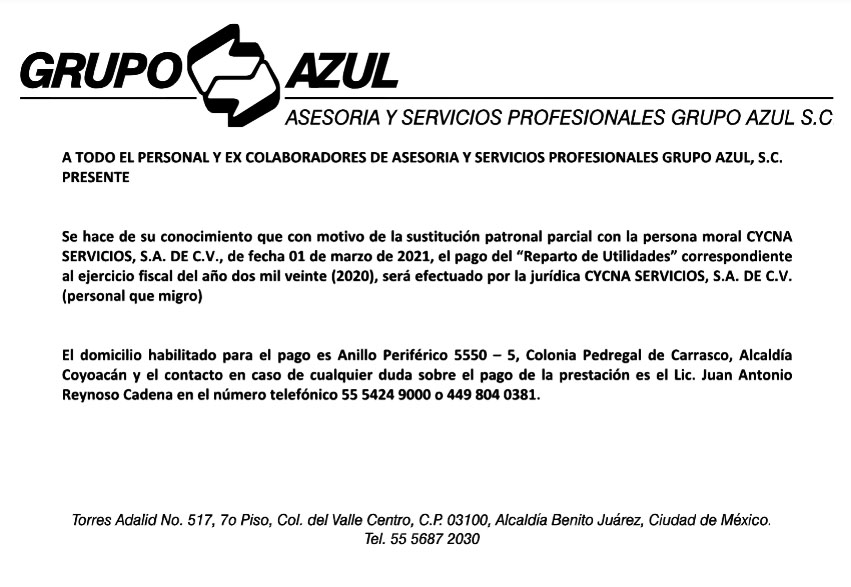 GRUPO AZUL
ASESORIA Y SERVICIOS PROFESIONALES GRUPO AZUL S.C

A TODO EL PERSONAL Y EX COLABORADORES DE ASESORIA Y SERVICIOS PROFESIONALES GRUPO AZUL, S.C.
PRESENTE

Se hace de su conocimiento que con motivo de la sustitución patronal parcial con la persona moral CYCNA SERVICIOS, S.A. DE C.V., de fecha 01 de marzo de 2021, el pago del "Reparto de Utilidades" correspondiente al ejercicio fiscal del año dos mil veinte (2020), será efectuado por la jurídica CYCNA SERVICIOS, S.A. DE C.V. (personal que migro)

El domicilio habilitado para el pago es Anillo Periférico 5550 – 5, Colonia Pedregal de Carrasco, Alcaldía Coyoacán y el contacto en caso de cualquier duda sobre el pago de la prestación es el Lic. Juan Antonio Reynoso Cadena en el número telefónico 55 5424 9000 o 449 804 0381.

Torres Adalid No. 517, 7o Piso, Col. del Valle Centro, C.P. 03100, Alcaldía Benito Juárez, Ciudad de México.
Tel. 55 5687 2030